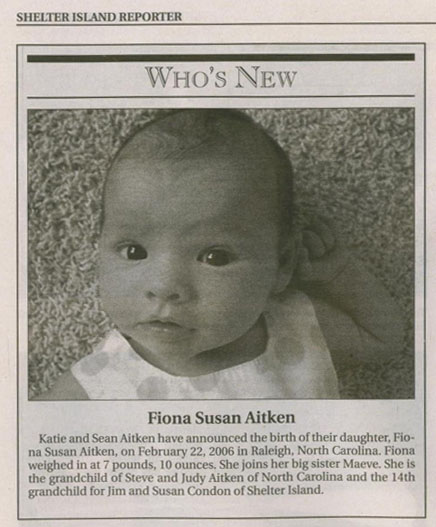 SHELTER ISLAND REPORTER

WHO'S NEW

Fiona Susan Aitken

Katie and Sean Aitken have announced the birth of their daughter, Fiona Susan Aitken, on February 22, 2006 in Raleigh, North Carolina. Fiona weighed in at 7 pounds, 10 ounces. She joins her big sister Maeve. She is the grandchild of Steve and Judy Aitken of North Carolina and the 14th grandchild for Jim and Susan Condon of Shelter Island.